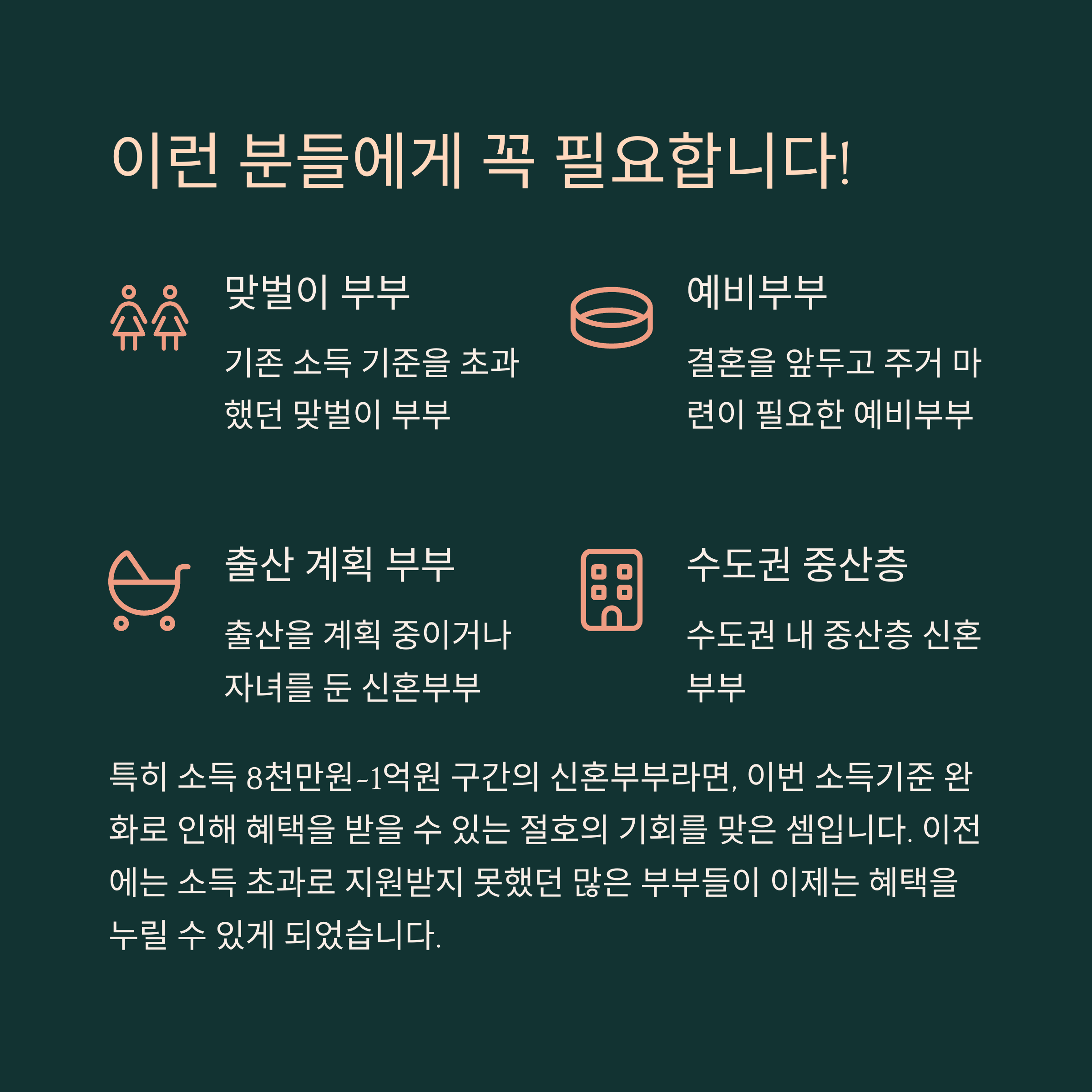 이런 분들에게 꼭 필요합니다!

맞벌이 부부

기존 소득 기준을 초과했던 맞벌이 부부

예비부부

결혼을 앞두고 주거 마련이 필요한 예비부부

출산 계획 부부

출산을 계획 중이거나 자녀를 둔 신혼부부

수도권 중산층

수도권 내 중산층 신혼부부

특히 소득 8천만원~1억원 구간의 신혼부부라면, 이번 소득기준 완화로 인해 혜택을 받을 수 있는 절호의 기회를 맞은 셈입니다. 이전에는 소득 초과로 지원받지 못했던 많은 부부들이 이제는 혜택을 누릴 수 있게 되었습니다.